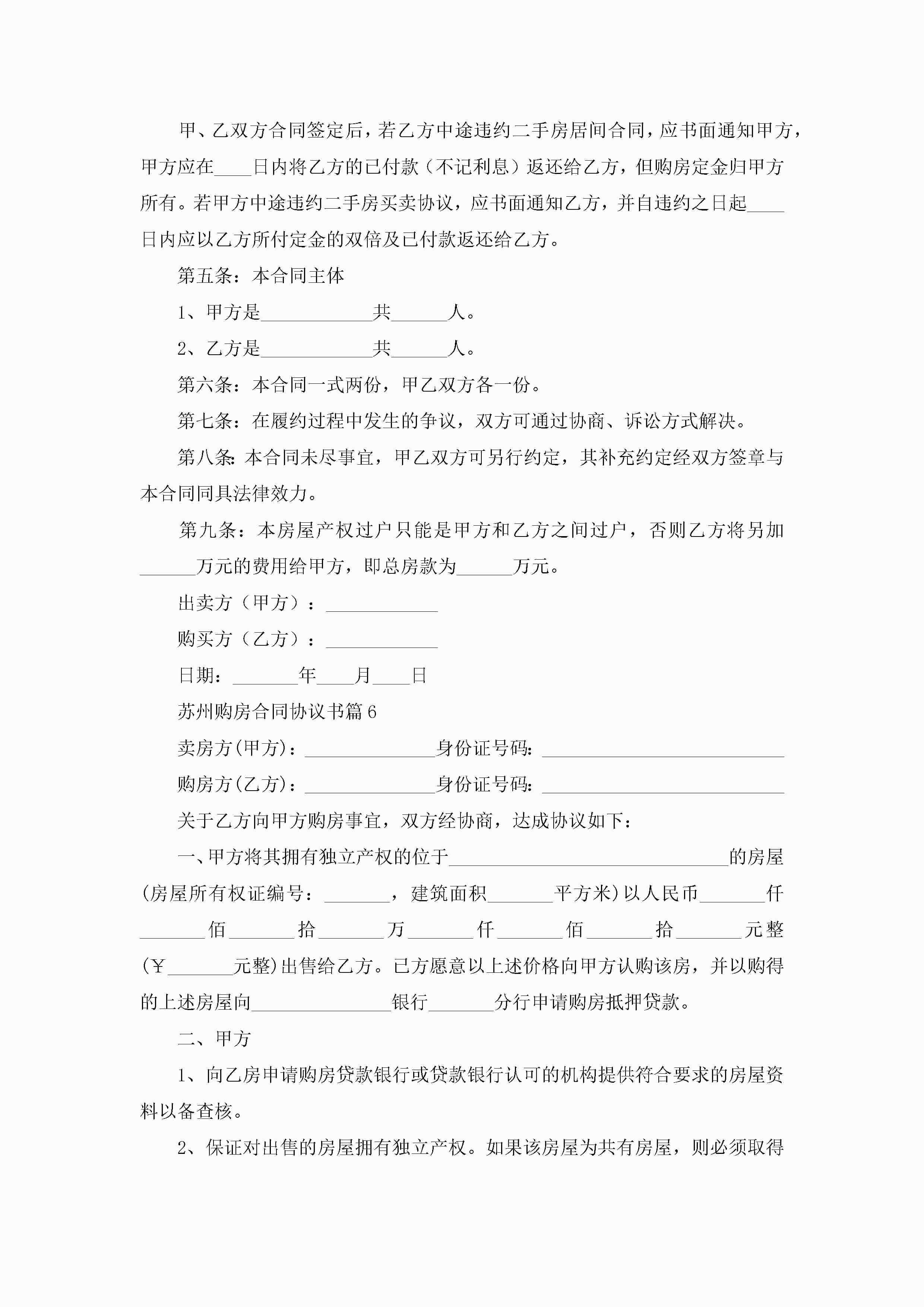 甲、乙双方合同签定后，若乙方中途违约二手房居间合同，应书面通知甲方，甲方应在____日内将乙方的已付款（不记利息）返还给乙方，但购房定金归甲方所有。若甲方中途违约二手房买卖协议，应书面通知乙方，并自违约之日起____日内应以乙方所付定金的双倍及已付款返还给乙方。

第五条：本合同主体

1、甲方是____________共______人。

2、乙方是____________共______人。

第六条：本合同一式两份，甲乙双方各一份。

第七条：在履约过程中发生的争议，双方可通过协商、诉讼方式解决。

第八条：本合同未尽事宜，甲乙双方可另行约定，其补充约定经双方签章与本合同同具法律效力。

第九条：本房屋产权过户只能是甲方和乙方之间过户，否则乙方将另加______万元的费用给甲方，即总房款为______万元。

出卖方（甲方）：____________

购买方（乙方）：____________

日期：_______年____月____日

苏州购房合同协议书篇6

卖房方(甲方)：______________身份证号码：__________________________

购房方(乙方)：______________身份证号码：__________________________

关于乙方向甲方购房事宜，双方经协商，达成协议如下：

一、甲方将其拥有独立产权的位于______________________________的房屋(房屋所有权证编号：_______，建筑面积_______平方米)以人民币_______仟_______佰_______拾_______万_______仟_______佰_______拾_______元整(￥_______元整)出售给乙方。已方愿意以上述价格向甲方认购该房，并以购得的上述房屋向_______________银行_______分行申请购房抵押贷款。

二、甲方

1、向乙房申请购房贷款银行或贷款银行认可的机构提供符合要求的房屋资料以备查核。

2、保证对出售的房屋拥有独立产权。如果该房屋为共有房屋，则必须取得